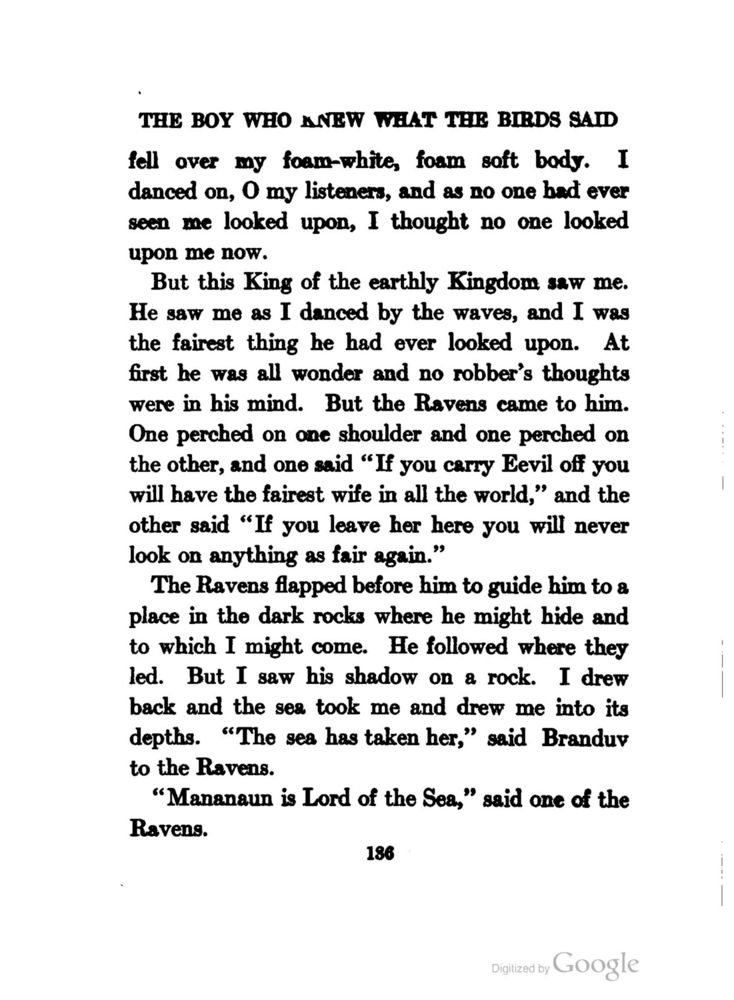 THE BOY WHO KNEW WHAT THE BIRDS SAID

fell over my foam-white, foam soft body. I danced on, O my listeners, and as no one had ever seen me looked upon, I thought no one looked upon me now.

But this King of the earthly Kingdom saw me. He saw me as I danced by the waves, and I was the fairest thing he had ever looked upon. At first he was all wonder and no robber's thoughts were in his mind. But the Ravens came to him. One perched on one shoulder and one perched on the other, and one said "If you carry Eevil off you will have the fairest wife in all the world," and the other said "If you leave her here you will never look on anything as fair again."

The Ravens flapped before him to guide him to a place in the dark rocks where he might hide and to which I might come. He followed where they led. But I saw his shadow on a rock. I drew back and the sea took me and drew me into its depths. "The sea has taken her," said Branduv to the Ravens.

"Mananaun is Lord of the Sea," said one of the Ravens.

136

Digitized by Google